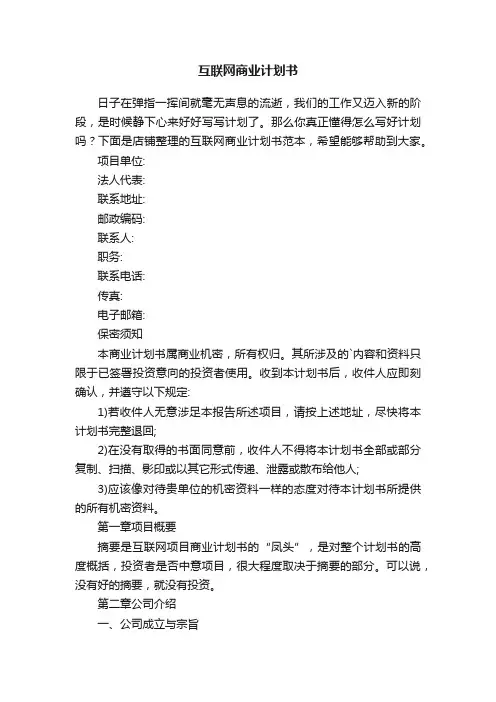 互联网商业计划书

日子在弹指一挥间就毫无声息的流逝，我们的工作又迈入新的阶段，是时候静下心来好好写写计划了。那么你真正懂得怎么写好计划吗？下面是店铺整理的互联网商业计划书范本，希望能够帮助到大家。

项目单位:

法人代表:

联系地址:

邮政编码:

联系人:

职务:

联系电话:

传真:

电子邮箱:

保密须知

本商业计划书属商业机密，所有权归。其所涉及的`内容和资料只限于已签署投资意向的投资者使用。收到本计划书后，收件人应即刻确认，并遵守以下规定:

1)若收件人无意涉足本报告所述项目，请按上述地址，尽快将本计划书完整退回;

2)在没有取得的书面同意前，收件人不得将本计划书全部或部分复制、扫描、影印或以其它形式传递、泄露或散布给他人;

3)应该像对待贵单位的机密资料一样的态度对待本计划书所提供的所有机密资料。

第一章项目概要

摘要是互联网项目商业计划书的“凤头”，是对整个计划书的高度概括，投资者是否中意项目，很大程度取决于摘要的部分。可以说，没有好的摘要，就没有投资。

第二章公司介绍

一、公司成立与宗旨